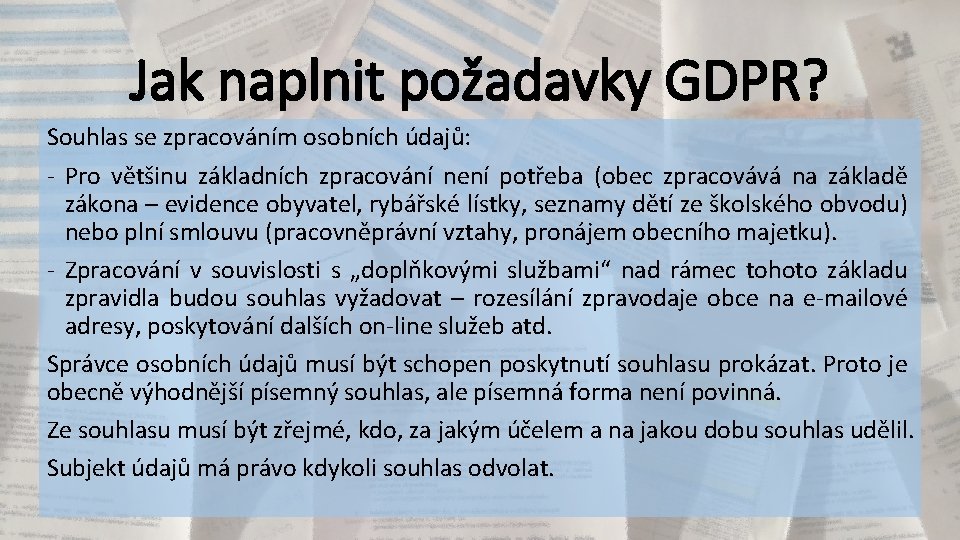 Jak naplnit požadavky GDPR?

Souhlas se zpracováním osobních údajů:

- Pro většinu základních zpracování není potřeba (obec zpracovává na základě zákona – evidence obyvatel, rybářské lístky, seznamy dětí ze školského obvodu) nebo plní smlouvu (pracovněprávní vztahy, pronájem obecního majetku).

- Zpracování v souvislosti s „doplňkovými službami“ nad rámec tohoto základu zpravidla budou souhlas vyžadovat – rozesílání zpravodaje obce na e-mailové adresy, poskytování dalších on-line služeb atd.

Správce osobních údajů musí být schopen poskytnutí souhlasu prokázat. Proto je obecně výhodnější písemný souhlas, ale písemná forma není povinná.

Ze souhlasu musí být zřejmé, kdo, za jakým účelem a na jakou dobu souhlas udělil.

Subjekt údajů má právo kdykoli souhlas odvolat.